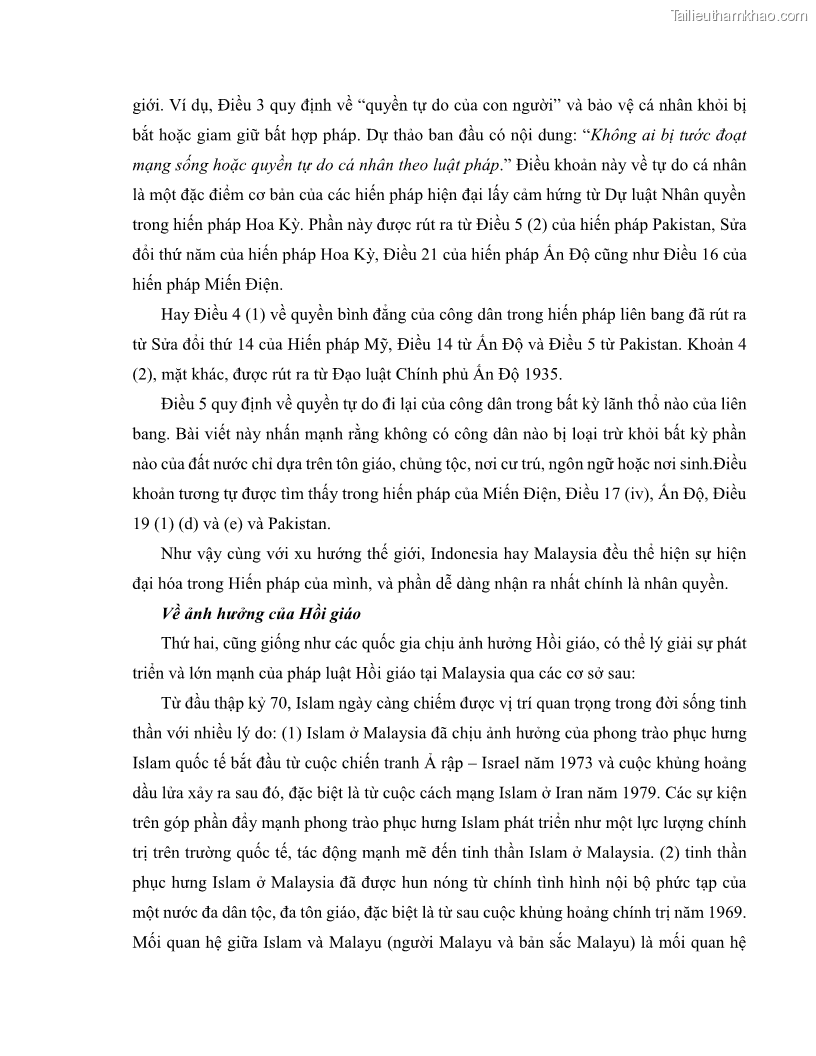 Tailieuthamkhao.com

giới. Ví dụ, Điều 3 quy định về "quyền tự do của con người" và bảo vệ cá nhân khỏi bị bắt hoặc giam giữ bất hợp pháp. Dự thảo ban đầu có nội dung: "Không ai bị tước đoạt mạng sống hoặc quyền tự do cá nhân theo luật pháp." Điều khoản này về tự do cá nhân là một đặc điểm cơ bản của các hiến pháp hiện đại lấy cảm hứng từ Dự luật Nhân quyền trong hiến pháp Hoa Kỳ. Phần này được rút ra từ Điều 5 (2) của hiến pháp Pakistan, Sửa đổi thứ năm của hiến pháp Hoa Kỳ, Điều 21 của hiến pháp Ấn Độ cũng như Điều 16 của hiến pháp Miến Điện.

Hay Điều 4 (1) về quyền bình đẳng của công dân trong hiến pháp liên bang đã rút ra từ Sửa đổi thứ 14 của Hiến pháp Mỹ, Điều 14 từ Ấn Độ và Điều 5 từ Pakistan. Khoản 4 (2), mặt khác, được rút ra từ Đạo luật Chính phủ Ấn Độ 1935.

Điều 5 quy định về quyền tự do đi lại của công dân trong bất kỳ lãnh thổ nào của liên bang. Bài viết này nhấn mạnh rằng không có công dân nào bị loại trừ khỏi bất kỳ phần nào của đất nước chỉ dựa trên tôn giáo, chủng tộc, nơi cư trú, ngôn ngữ hoặc nơi sinh.Điều khoản tương tự được tìm thấy trong hiến pháp của Miến Điện, Điều 17 (iv), Ấn Độ, Điều 19 (1) (d) và (e) và Pakistan.

Như vậy cùng với xu hướng thế giới, Indonesia hay Malaysia đều thể hiện sự hiện đại hóa trong Hiến pháp của mình, và phần dễ dàng nhận ra nhất chính là nhân quyền.

Về ảnh hưởng của Hồi giáo

Thứ hai, cũng giống như các quốc gia chịu ảnh hưởng Hồi giáo, có thể lý giải sự phát triển và lớn mạnh của pháp luật Hồi giáo tại Malaysia qua các cơ sở sau:

Từ đầu thập kỷ 70, Islam ngày càng chiếm được vị trí quan trọng trong đời sống tinh thần với nhiều lý do: (1) Islam ở Malaysia đã chịu ảnh hưởng của phong trào phục hưng Islam quốc tế bắt đầu từ cuộc chiến tranh Ả rập – Israel năm 1973 và cuộc khủng hoảng dầu lửa xảy ra sau đó, đặc biệt là từ cuộc cách mạng Islam ở Iran năm 1979. Các sự kiện trên góp phần đẩy mạnh phong trào phục hưng Islam phát triển như một lực lượng chính trị trên trường quốc tế, tác động mạnh mẽ đến tinh thần Islam ở Malaysia. (2) tinh thần phục hưng Islam ở Malaysia đã được hun nóng từ chính tình hình nội bộ phức tạp của một nước đa dân tộc, đa tôn giáo, đặc biệt là từ sau cuộc khủng hoảng chính trị năm 1969. Mối quan hệ giữa Islam và Malayu (người Malayu và bản sắc Malayu) là mối quan hệ